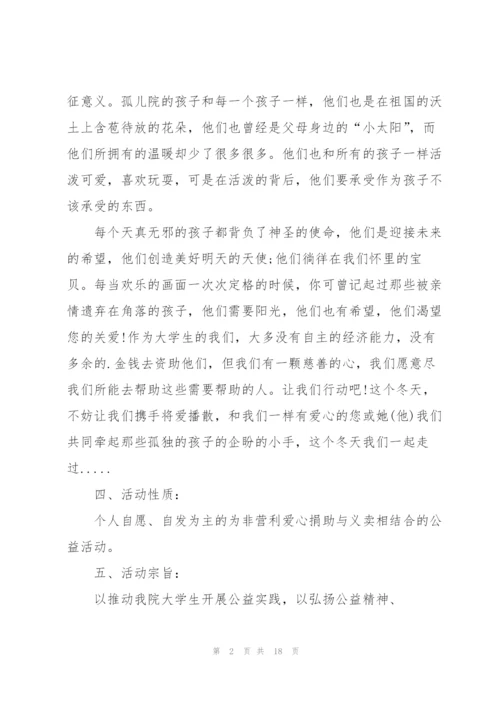 征意义。孤儿院的孩子和每一个孩子一样，他们也是在祖国的沃土上含苞待放的花朵，他们也曾经是父母身边的“小太阳”，而他们所拥有的温暖却少了很多很多。他们也和所有的孩子一样活泼可爱，喜欢玩耍，可是在活泼的背后，他们要承受作为孩子不该承受的东西。

每个天真无邪的孩子都背负了神圣的使命，他们是迎接未来的希望，他们创造美好明天的天使;他们徜徉在我们怀里的宝贝。每当欢乐的画面一次次定格的时候，你可曾记起过那些被亲情遗弃在角落的孩子，他们需要阳光，他们也有希望，他们渴望您的关爱!作为大学生的我们，大多没有自主的经济能力，没有多余的.金钱去资助他们，但我们有一颗慈善的心，我们愿意尽我们所能去帮助这些需要帮助的人。让我们行动吧!这个冬天，不妨让我们携手将爱播散，和我们一样有爱心的您或她(他)我们共同牵起那些孤独的孩子的企盼的小手，这个冬天我们一起走过.....

四、活动性质：

个人自愿、自发为主的为非营利爱心捐助与义卖相结合的公益活动。

五、活动宗旨：

以推动我院大学生开展公益实践，以弘扬公益精神、

第 2 页 共 18 页